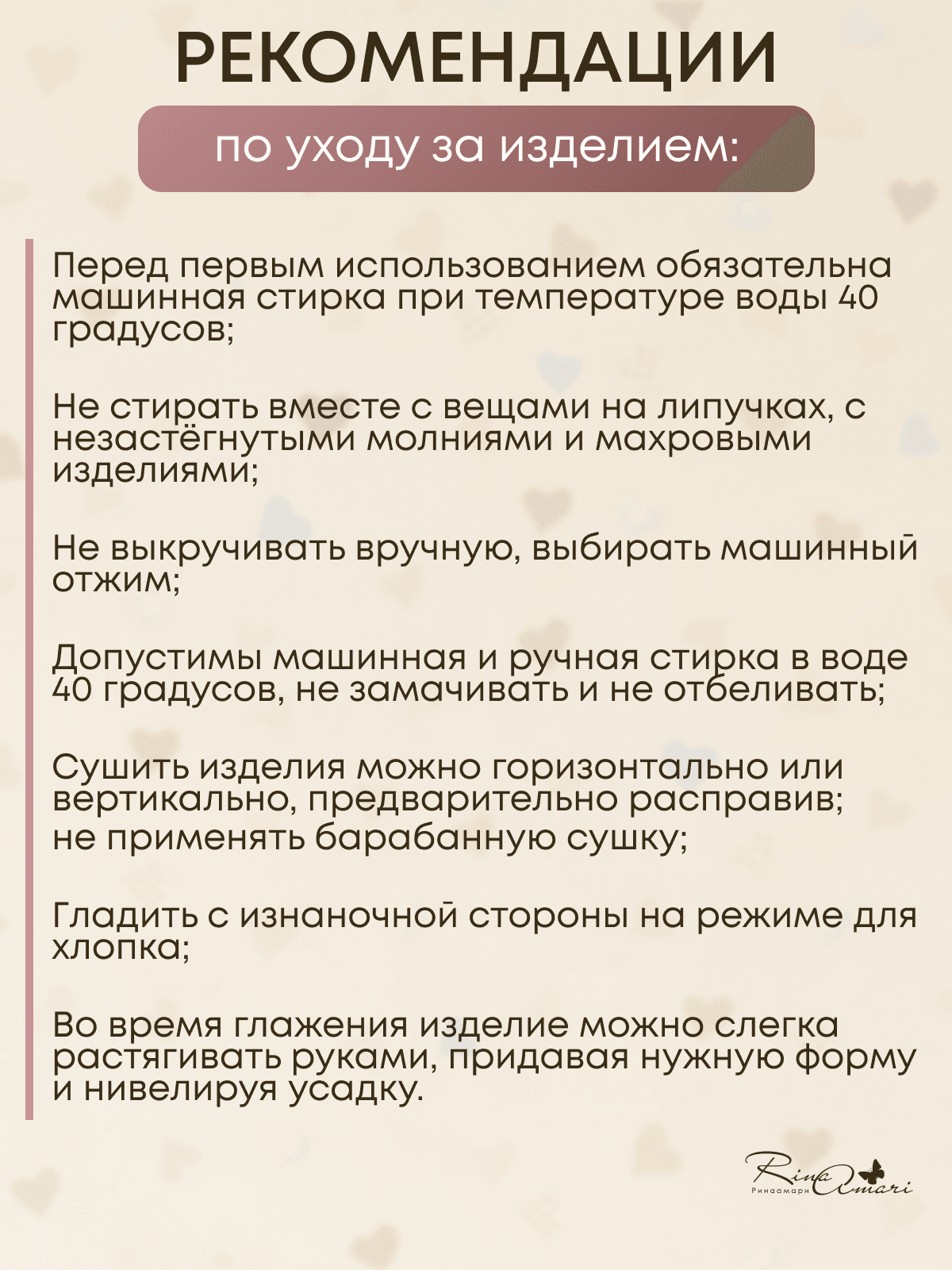 РЕКОМЕНДАЦИИ

по уходу за изделием:

Перед первым использованием обязательна машинная стирка при температуре воды 40 градусов;

Не стирать вместе с вещами на липучках, с незастёгнутыми молниями и махровыми изделиями;

Не выкручивать вручную, выбирать машинный отжим;

Допустимы машинная и ручная стирка в воде 40 градусов, не замачивать и не отбеливать;

Сушить изделия можно горизонтально или вертикально, предварительно расправив; не применять барабанную сушку;

Гладить с изнаночной стороны на режиме для хлопка;

Во время глажения изделие можно слегка растягивать руками, придавая нужную форму и нивелируя усадку.

Rina Amari
Ринаамари